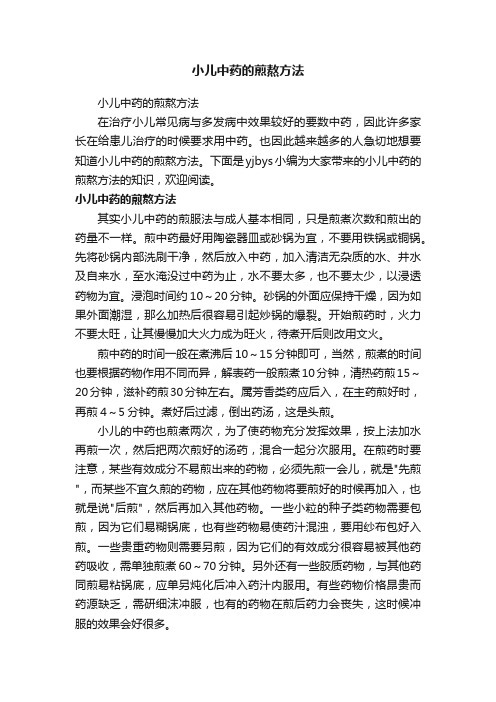 小儿中药的煎熬方法

小儿中药的煎熬方法

在治疗小儿常见病与多发病中效果较好的要数中药，因此许多家长在给患儿治疗的时候要求用中药。也因此越来越多的人急切地想要知道小儿中药的煎熬方法。下面是yjbys小编为大家带来的小儿中药的煎熬方法的知识，欢迎阅读。

小儿中药的煎熬方法

其实小儿中药的煎服法与成人基本相同，只是煎煮次数和煎出的药量不一样。煎中药最好用陶瓷器皿或砂锅为宜，不要用铁锅或铜锅。先将砂锅内部洗刷干净，然后放入中药，加入清洁无杂质的水、井水及自来水，至水淹没过中药为止，水不要太多，也不要太少，以浸透药物为宜。浸泡时间约10～20分钟。砂锅的外面应保持干燥，因为如果外面潮湿，那么加热后很容易引起炒锅的爆裂。开始煎药时，火力不要太旺，让其慢慢加大火力成为旺火，待煮开后则改用文火。

煎中药的时间一般在煮沸后10～15分钟即可，当然，煎煮的时间也要根据药物作用不同而异，解表药一般煎煮10分钟，清热药煎15～20分钟，滋补药煎30分钟左右。属芳香类药应后入，在主药煎好时，再煎4～5分钟。煮好后过滤，倒出药汤，这是头煎。

小儿的中药也煎煮两次，为了使药物充分发挥效果，按上法加水再煎一次，然后把两次煎好的汤药，混合一起分次服用。在煎药时要注意，某些有效成分不易煎出来的药物，必须先煎一会儿，就是"先煎"，而某些不宜久煎的药物，应在其他药物将要煎好的时候再加入，也就是说"后煎"，然后再加入其他药物。一些小粒的种子类药物需要包煎，因为它们易糊锅底，也有些药物易使药汁混浊，要用纱布包好入煎。一些贵重药物则需要另煎，因为它们的有效成分很容易被其他药药吸收，需单独煎煮60～70分钟。另外还有一些胶质药物，与其他药同煎易粘锅底，应单另炖化后冲入药汁内服用。有些药物价格昂贵而药源缺乏，需研细沫冲服，也有的药物在煎后药力会丧失，这时候冲服的效果会好很多。